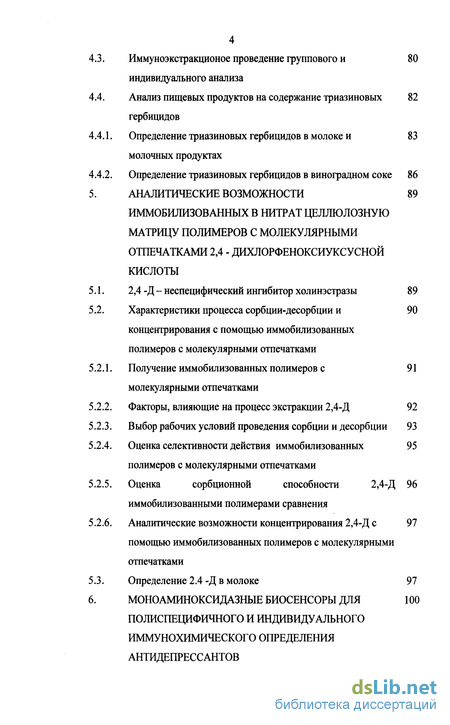 4

| | | |
|---|---|---|
| 4.3. | Иммуноэкстракционое проведение группового и индивидуального анализа | 80 |
| 4.4. | Анализ пищевых продуктов на содержание триазиновых гербицидов | 82 |
| 4.4.1. | Определение триазиновых гербицидов в молоке и молочных продуктах | 83 |
| 4.4.2. | Определение триазиновых гербицидов в виноградном соке | 86 |
| 5. | АНАЛИТИЧЕСКИЕ ВОЗМОЖНОСТИ ИММОБИЛИЗОВАННЫХ В НИТРАТ ЦЕЛЛЮЛОЗНУЮ МАТРИЦУ ПОЛИМЕРОВ С МОЛЕКУЛЯРНЫМИ ОТПЕЧАТКАМИ 2,4 - ДИХЛОРФЕНОКСИУКСУСНОЙ КИСЛОТЫ | 89 |
| 5.1. | 2,4 -Д – неспецифический ингибитор холинэстразы | 89 |
| 5.2. | Характеристики процесса сорбции-десорбции и концентрирования с помощью иммобилизованных полимеров с молекулярными отпечатками | 90 |
| 5.2.1. | Получение иммобилизованных полимеров с молекулярными отпечатками | 91 |
| 5.2.2. | Факторы, влияющие на процесс экстракции 2,4-Д | 92 |
| 5.2.3. | Выбор рабочих условий проведения сорбции и десорбции | 93 |
| 5.2.4. | Оценка селективности действия иммобилизованных полимеров с молекулярными отпечатками | 95 |
| 5.2.5. | Оценка сорбционной способности 2,4-Д иммобилизованными полимерами сравнения | 96 |
| 5.2.6. | Аналитические возможности концентрирования 2,4-Д с помощью иммобилизованных полимеров с молекулярными отпечатками | 97 |
| 5.3. | Определение 2.4 -Д в молоке | 97 |
| 6. | МОНОАМИНОКСИДАЗНЫЕ БИОСЕНСОРЫ ДЛЯ ПОЛИСПЕЦИФИЧНОГО И ИНДИВИДУАЛЬНОГО ИММУНОХИМИЧЕСКОГО ОПРЕДЕЛЕНИЯ АНТИДЕПРЕССАНТОВ | 100 |

dsLib.net
библиотека диссертаций